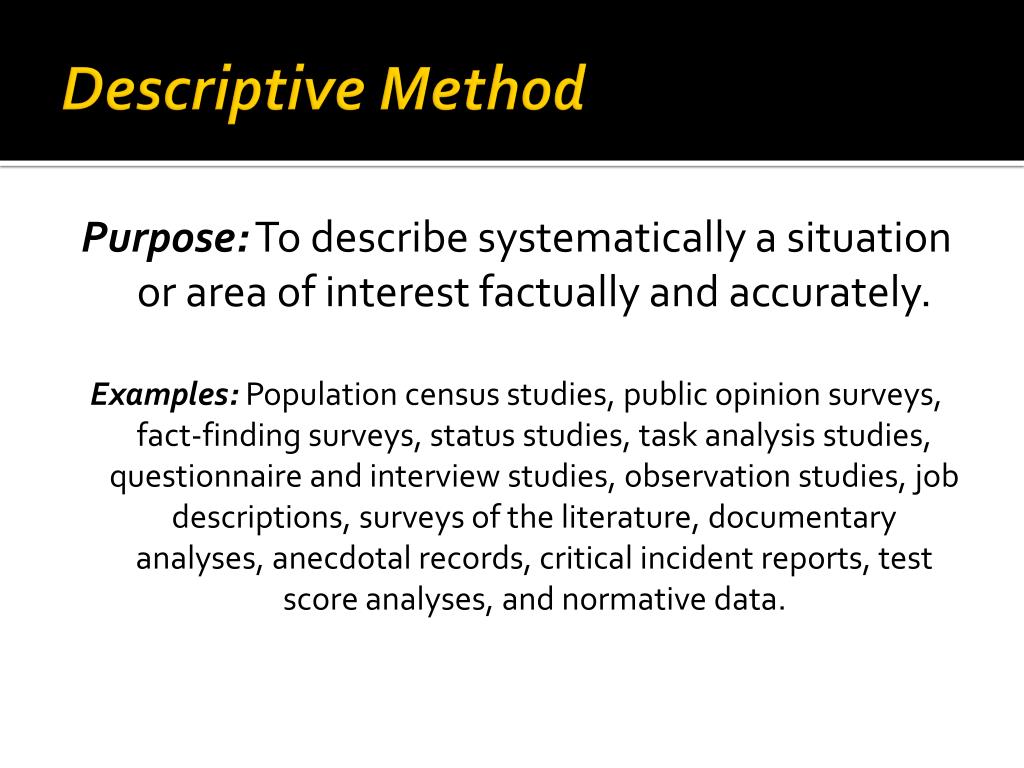 Descriptive Method

Purpose: To describe systematically a situation or area of interest factually and accurately.

Examples: Population census studies, public opinion surveys, fact-finding surveys, status studies, task analysis studies, questionnaire and interview studies, observation studies, job descriptions, surveys of the literature, documentary analyses, anecdotal records, critical incident reports, test score analyses, and normative data.